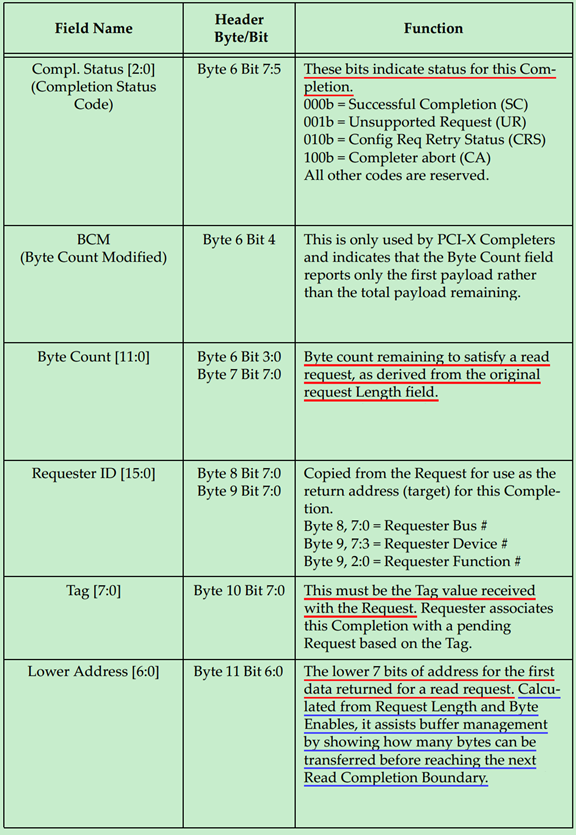 | Field Name | Header Byte/Bit | Function |
|---|---|---|
| Compl. Status [2:0] (Completion Status Code) | Byte 6 Bit 7:5 | These bits indicate status for this Completion. 000b = Successful Completion (SC) 001b = Unsupported Request (UR) 010b = Config Req Retry Status (CRS) 100b = Completer abort (CA) All other codes are reserved. |
| BCM (Byte Count Modified) | Byte 6 Bit 4 | This is only used by PCI-X Completers and indicates that the Byte Count field reports only the first payload rather than the total payload remaining. |
| Byte Count [11:0] | Byte 6 Bit 3:0 Byte 7 Bit 7:0 | Byte count remaining to satisfy a read request, as derived from the original request Length field. |
| Requester ID [15:0] | Byte 8 Bit 7:0 Byte 9 Bit 7:0 | Copied from the Request for use as the return address (target) for this Completion. Byte 8, 7:0 = Requester Bus # Byte 9, 7:3 = Requester Device # Byte 9, 2:0 = Requester Function # |
| Tag [7:0] | Byte 10 Bit 7:0 | This must be the Tag value received with the Request. Requester associates this Completion with a pending Request based on the Tag. |
| Lower Address [6:0] | Byte 11 Bit 6:0 | The lower 7 bits of address for the first data returned for a read request. Calculated from Request Length and Byte Enables, it assists buffer management by showing how many bytes can be transferred before reaching the next Read Completion Boundary. |